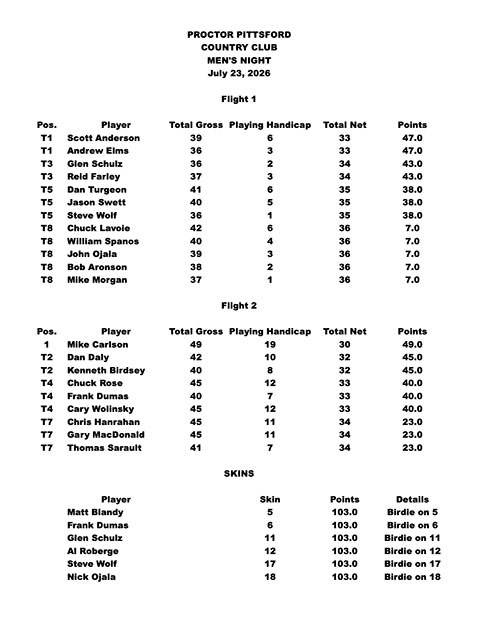 PROCTOR PITTSFORD
COUNTRY CLUB
MEN'S NIGHT
July 23, 2026

Flight 1

| Pos. | Player | Total Gross | Playing Handicap | Total Net | Points |
|---|---|---|---|---|---|
| T1 | Scott Anderson | 39 | 6 | 33 | 47.0 |
| T1 | Andrew Elms | 36 | 3 | 33 | 47.0 |
| T3 | Glen Schulz | 36 | 2 | 34 | 43.0 |
| T3 | Reid Farley | 37 | 3 | 34 | 43.0 |
| T5 | Dan Turgeon | 41 | 6 | 35 | 38.0 |
| T5 | Jason Swett | 40 | 5 | 35 | 38.0 |
| T5 | Steve Wolf | 36 | 1 | 35 | 38.0 |
| T8 | Chuck Lavoie | 42 | 6 | 36 | 7.0 |
| T8 | William Spanos | 40 | 4 | 36 | 7.0 |
| T8 | John Ojala | 39 | 3 | 36 | 7.0 |
| T8 | Bob Aronson | 38 | 2 | 36 | 7.0 |
| T8 | Mike Morgan | 37 | 1 | 36 | 7.0 |

Flight 2

| Pos. | Player | Total Gross | Playing Handicap | Total Net | Points |
|---|---|---|---|---|---|
| 1 | Mike Carlson | 49 | 19 | 30 | 49.0 |
| T2 | Dan Daly | 42 | 10 | 32 | 45.0 |
| T2 | Kenneth Birdsey | 40 | 8 | 32 | 45.0 |
| T4 | Chuck Rose | 45 | 12 | 33 | 40.0 |
| T4 | Frank Dumas | 40 | 7 | 33 | 40.0 |
| T4 | Cary Wolinsky | 45 | 12 | 33 | 40.0 |
| T7 | Chris Hanrahan | 45 | 11 | 34 | 23.0 |
| T7 | Gary MacDonald | 45 | 11 | 34 | 23.0 |
| T7 | Thomas Sarault | 41 | 7 | 34 | 23.0 |

SKINS

| Player | Skin | Points | Details |
|---|---|---|---|
| Matt Blandy | 5 | 103.0 | Birdie on 5 |
| Frank Dumas | 6 | 103.0 | Birdie on 6 |
| Glen Schulz | 11 | 103.0 | Birdie on 11 |
| Al Roberge | 12 | 103.0 | Birdie on 12 |
| Steve Wolf | 17 | 103.0 | Birdie on 17 |
| Nick Ojala | 18 | 103.0 | Birdie on 18 |